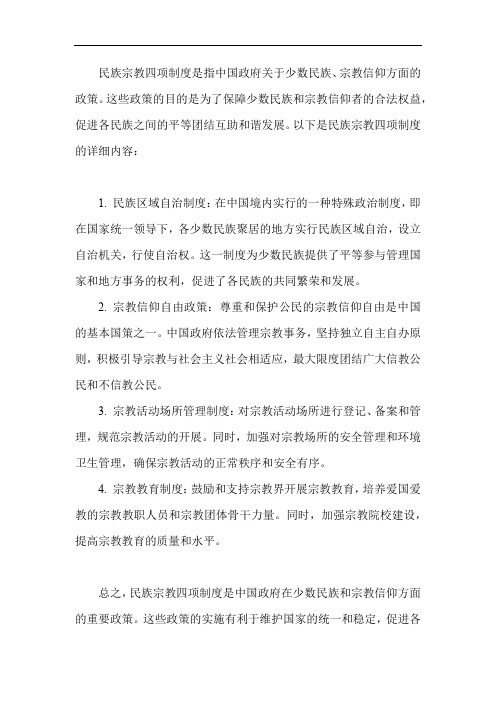 民族宗教四项制度是指中国政府关于少数民族、宗教信仰方面的政策。这些政策的目的是为了保障少数民族和宗教信仰者的合法权益，促进各民族之间的平等团结互助和谐发展。以下是民族宗教四项制度的详细内容：

1. 民族区域自治制度：在中国境内实行的一种特殊政治制度，即在国家统一领导下，各少数民族聚居的地方实行民族区域自治，设立自治机关，行使自治权。这一制度为少数民族提供了平等参与管理国家和地方事务的权利，促进了各民族的共同繁荣和发展。

2. 宗教信仰自由政策：尊重和保护公民的宗教信仰自由是中国的基本国策之一。中国政府依法管理宗教事务，坚持独立自主自办原则，积极引导宗教与社会主义社会相适应，最大限度团结广大信教公民和不信教公民。

3. 宗教活动场所管理制度：对宗教活动场所进行登记、备案和管理，规范宗教活动的开展。同时，加强对宗教场所的安全管理和环境卫生管理，确保宗教活动的正常秩序和安全有序。

4. 宗教教育制度：鼓励和支持宗教界开展宗教教育，培养爱国爱教的宗教教职人员和宗教团体骨干力量。同时，加强宗教院校建设，提高宗教教育的质量和水平。

总之，民族宗教四项制度是中国政府在少数民族和宗教信仰方面的重要政策。这些政策的实施有利于维护国家的统一和稳定，促进各